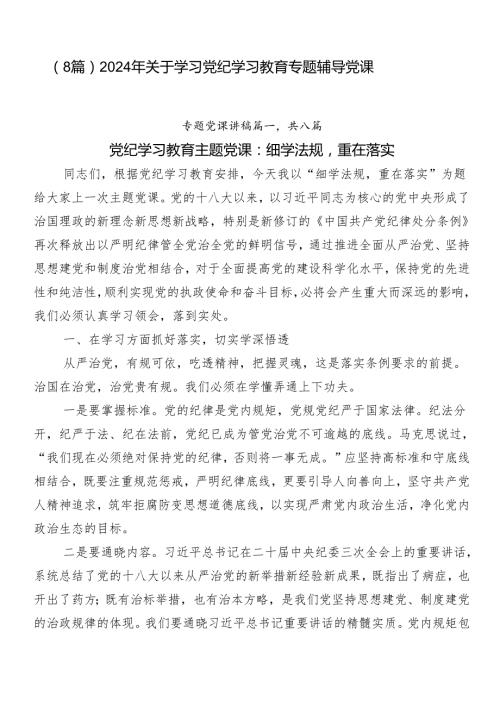 （8篇）2024年关于学习党纪学习教育专题辅导党课

专题党课讲稿篇一，共八篇

党纪学习教育主题党课：细学法规，重在落实

同志们，根据党纪学习教育安排，今天我以“细学法规，重在落实”为题给大家上一次主题党课。党的十八大以来，以习近平同志为核心的党中央形成了治国理政的新理念新思想新战略，特别是新修订的《中国共产党纪律处分条例》再次释放出以严明纪律管全党治全党的鲜明信号，通过推进全面从严治党、坚持思想建党和制度治党相结合，对于全面提高党的建设科学化水平，保持党的先进性和纯洁性，顺利实现党的执政使命和奋斗目标，必将会产生重大而深远的影响，我们必须认真学习领会，落到实处。

一、在学习方面抓好落实，切实学深悟透

从严治党，有规可依，吃透精神，把握灵魂，这是落实条例要求的前提。治国在治党，治党贵有规。我们必须在学懂弄通上下功夫。

一是要掌握标准。党的纪律是党内规矩，党规党纪严于国家法律。纪法分开，纪严于法、纪在法前，党纪已成为管党治党不可逾越的底线。马克思说过，“我们现在必须绝对保持党的纪律，否则将一事无成。”应坚持高标准和守底线相结合，既要注重规范惩戒，严明纪律底线，更要引导人向善向上，坚守共产党人精神追求，筑牢拒腐防变思想道德底线，以实现严肃党内政治生活，净化党内政治生态的目标。

二是要通晓内容。习近平总书记在二十届中央纪委三次全会上的重要讲话，系统总结了党的十八大以来从严治党的新举措新经验新成果，既指出了病症，也开出了药方；既有治标举措，也有治本方略，是我们党坚持思想建党、制度建党的治政规律的体现。我们要通晓习近平总书记重要讲话的精髓实质。党内规矩包